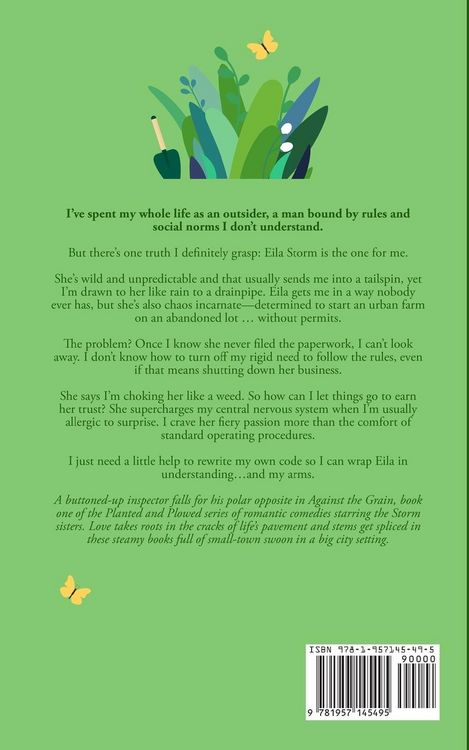 I've spent my whole life as an outsider, a man bound by rules and social norms I don't understand.

But there's one truth I definitely grasp: Eila Storm is the one for me.

She's wild and unpredictable and that usually sends me into a tailspin, yet I'm drawn to her like rain to a drainpipe. Eila gets me in a way nobody ever has, but she's also chaos incarnate—determined to start an urban farm on an abandoned lot … without permits.

The problem? Once I know she never filed the paperwork, I can't look away. I don't know how to turn off my rigid need to follow the rules, even if that means shutting down her business.

She says I'm choking her like a weed. So how can I let things go to earn her trust? She supercharges my central nervous system when I'm usually allergic to surprise. I crave her fiery passion more than the comfort of standard operating procedures.

I just need a little help to rewrite my own code so I can wrap Eila in understanding…and my arms.

A buttoned-up inspector falls for his polar opposite in Against the Grain, book one of the Planted and Plowed series of romantic comedies starring the Storm sisters. Love takes roots in the cracks of life's pavement and stems get spliced in these steamy books full of small-town swoon in a big city setting.

ISBN 978-1-957145-49-5
90000
9 781957 145495